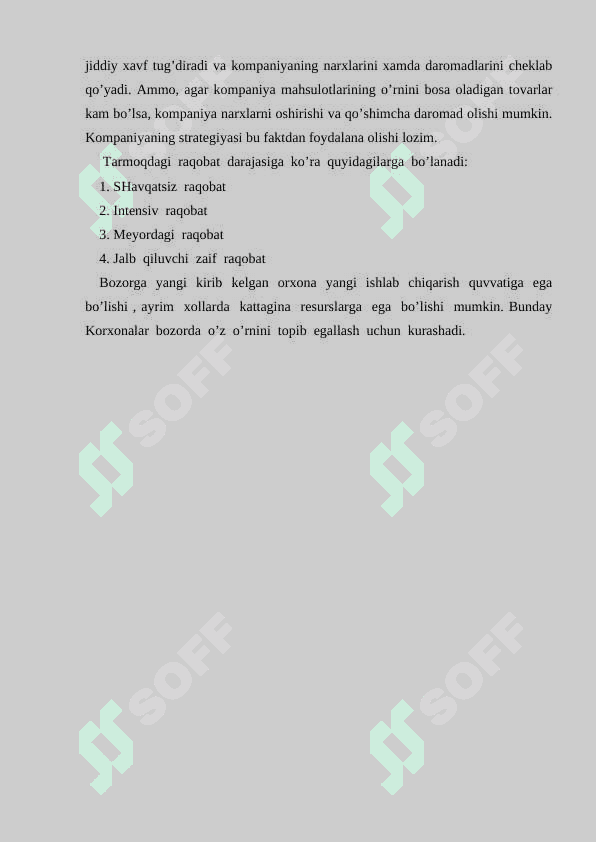 jiddiy xavf tug’diradi va kompaniyaning narxlarini xamda daromadlarini cheklab qo’yadi. Ammo, agar kompaniya mahsulotlarining o’rnini bosa oladigan tovarlar kam bo’lsa, kompaniya narxlarni oshirishi va qo’shimcha daromad olishi mumkin. Kompaniyaning strategiyasi bu faktdan foydalana olishi lozim.

Tarmoqdagi raqobat darajasiga ko’ra quyidagilarga bo’lanadi:

1. SHavqatsiz raqobat

2. Intensiv raqobat

3. Meyordagi raqobat

4. Jalb qiluvchi zaif raqobat

Bozorga yangi kirib kelgan orxona yangi ishlab chiqarish quvvatiga ega bo’lishi , ayrim xollarda kattagina resurslarga ega bo’lishi mumkin. Bunday Korxonalar bozorda o’z o’rnini topib egallash uchun kurashadi.

SOFF SOFF SOFF SOFF SOFF SOFF